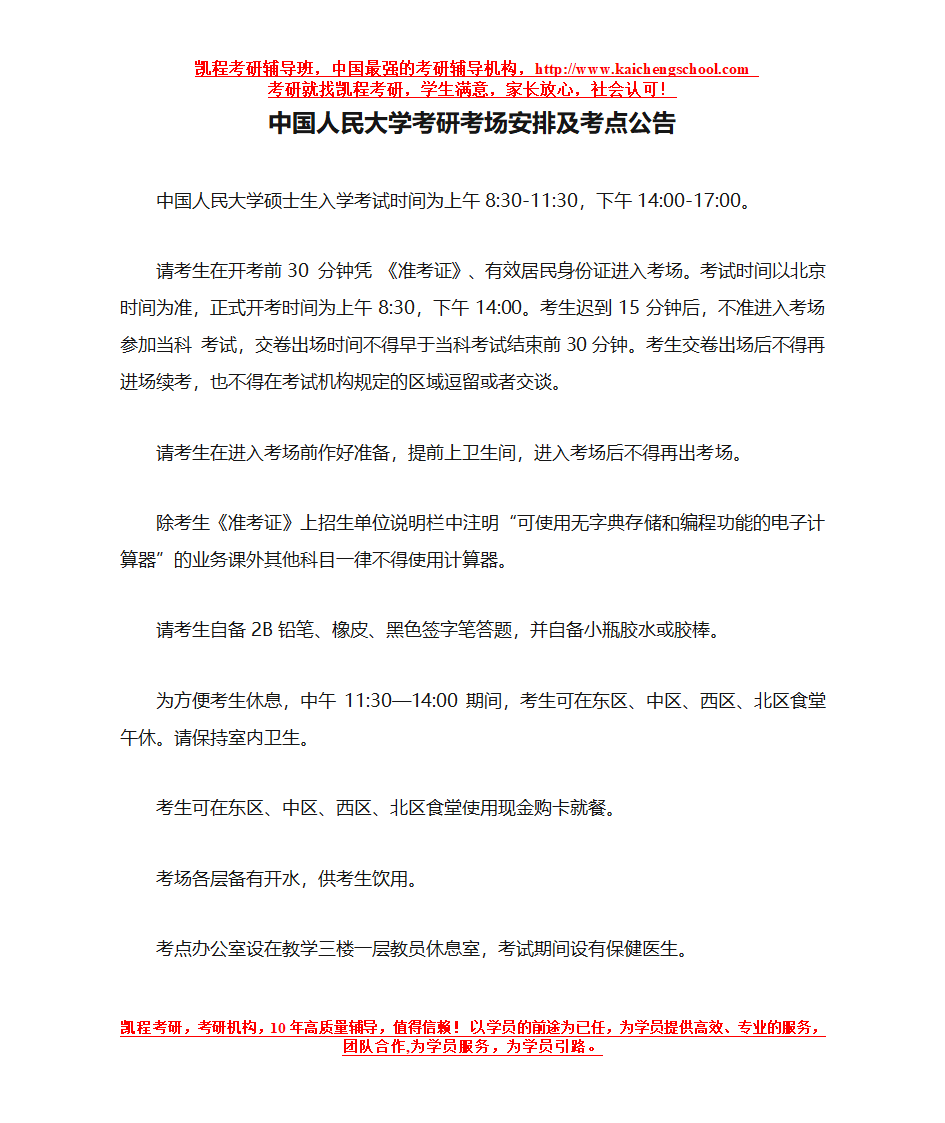 凯程考研辅导班，中国最强的考研辅导机构，http://www.kaichengschool.com
考研就找凯程考研，学生满意，家长放心，社会认可！

中国人民大学考研考场安排及考点公告

中国人民大学硕士生入学考试时间为上午 8:30-11:30，下午 14:00-17:00。

请考生在开考前 30 分钟凭 《准考证》、有效居民身份证进入考场。考试时间以北京时间为准，正式开考时间为上午 8:30，下午 14:00。考生迟到 15 分钟后，不准进入考场参加当科 考试，交卷出场时间不得早于当科考试结束前 30 分钟。考生交卷出场后不得再进场续考，也不得在考试机构规定的区域逗留或者交谈。

请考生在进入考场前作好准备，提前上卫生间，进入考场后不得再出考场。

除考生《准考证》上招生单位说明栏中注明“可使用无字典存储和编程功能的电子计算器”的业务课外其他科目一律不得使用计算器。

请考生自备 2B 铅笔、橡皮、黑色签字笔答题，并自备小瓶胶水或胶棒。

为方便考生休息，中午 11:30—14:00 期间，考生可在东区、中区、西区、北区食堂午休。请保持室内卫生。

考生可在东区、中区、西区、北区食堂使用现金购卡就餐。

考场各层备有开水，供考生饮用。

考点办公室设在教学三楼一层教员休息室，考试期间设有保健医生。

凯程考研，考研机构，10 年高质量辅导，值得信赖！以学员的前途为已任，为学员提供高效、专业的服务，团队合作,为学员服务，为学员引路。